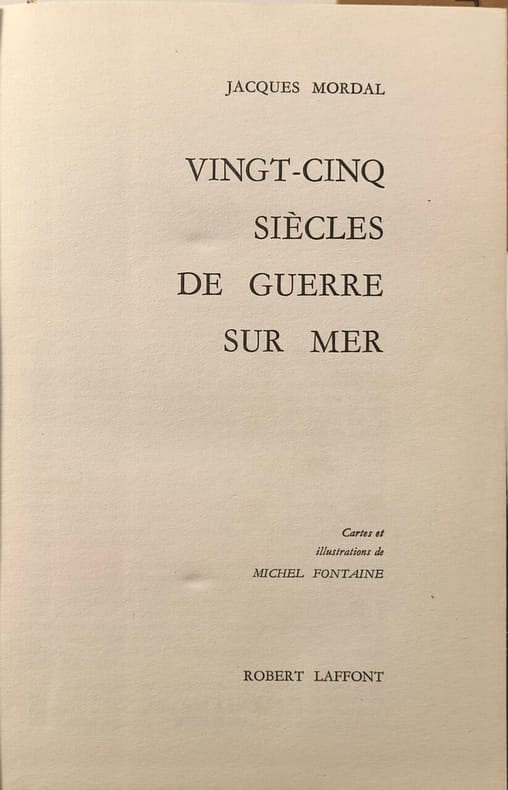 JACQUES MORDAL

VINGT-CINQ
SIÈCLES
DE GUERRE
SUR MER

Cartes et
illustrations de
MICHEL FONTAINE

ROBERT LAFFONT